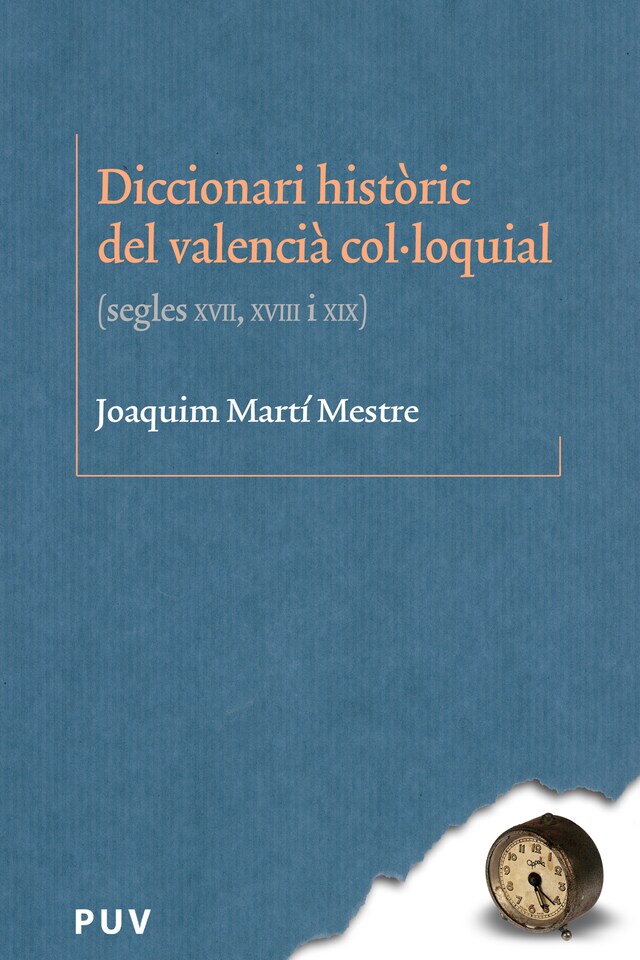 Diccionari històric del valencià col·loquial

(segles XVII, XVIII i XIX)

Joaquim Martí Mestre

PUV